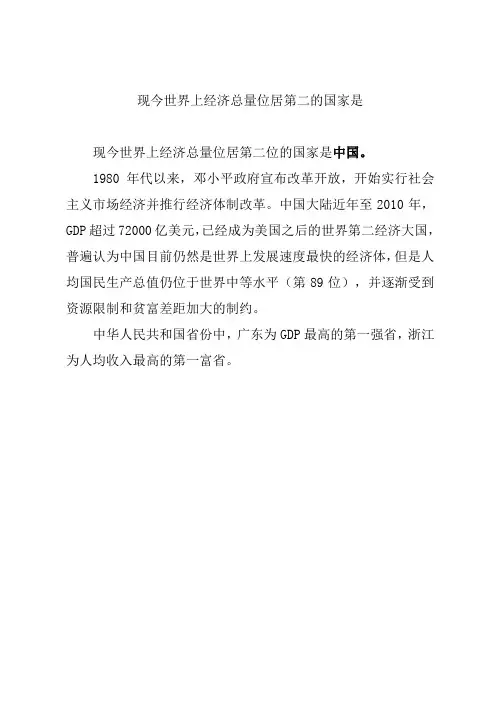 现今世界上经济总量位居第二的国家是

现今世界上经济总量位居第二位的国家是中国。

1980 年代以来，邓小平政府宣布改革开放，开始实行社会主义市场经济并推行经济体制改革。中国大陆近年至 2010 年，GDP 超过 72000 亿美元，已经成为美国之后的世界第二经济大国，普遍认为中国目前仍然是世界上发展速度最快的经济体，但是人均国民生产总值仍位于世界中等水平（第 89 位），并逐渐受到资源限制和贫富差距加大的制约。

中华人民共和国省份中，广东为 GDP 最高的第一强省，浙江为人均收入最高的第一富省。